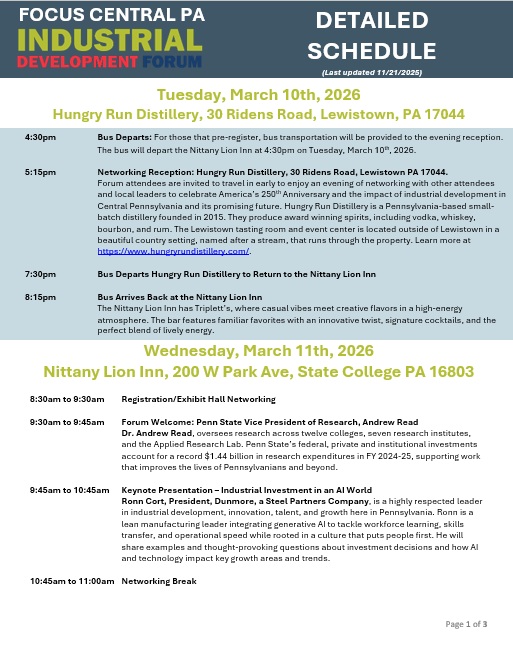 FOCUS CENTRAL PA
INDUSTRIAL
DEVELOPMENT FORUM

DETAILED SCHEDULE
(Last updated 11/21/2025)

Tuesday, March 10th, 2026
Hungry Run Distillery, 30 Ridens Road, Lewistown, PA 17044

4:30pm Bus Departs: For those that pre-register, bus transportation will be provided to the evening reception. The bus will depart the Nittany Lion Inn at 4:30pm on Tuesday, March 10$^{th}$, 2026.

5:15pm Networking Reception: Hungry Run Distillery, 30 Ridens Road, Lewistown PA 17044.
Forum attendees are invited to travel in early to enjoy an evening of networking with other attendees and local leaders to celebrate America's 250$^{th}$ Anniversary and the impact of industrial development in Central Pennsylvania and its promising future. Hungry Run Distillery is a Pennsylvania-based small-batch distillery founded in 2015. They produce award winning spirits, including vodka, whiskey, bourbon, and rum. The Lewistown tasting room and event center is located outside of Lewistown in a beautiful country setting, named after a stream, that runs through the property. Learn more at https://www.hungryrundistillery.com/.

7:30pm Bus Departs Hungry Run Distillery to Return to the Nittany Lion Inn

8:15pm Bus Arrives Back at the Nittany Lion Inn
The Nittany Lion Inn has Triplett's, where casual vibes meet creative flavors in a high-energy atmosphere. The bar features familiar favorites with an innovative twist, signature cocktails, and the perfect blend of lively energy.

Wednesday, March 11th, 2026
Nittany Lion Inn, 200 W Park Ave, State College PA 16803

8:30am to 9:30am Registration/Exhibit Hall Networking

9:30am to 9:45am Forum Welcome: Penn State Vice President of Research, Andrew Read
Dr. Andrew Read, oversees research across twelve colleges, seven research institutes, and the Applied Research Lab. Penn State's federal, private and institutional investments account for a record $1.44 billion in research expenditures in FY 2024-25, supporting work that improves the lives of Pennsylvanians and beyond.

9:45am to 10:45am Keynote Presentation – Industrial Investment in an AI World
Ronn Cort, President, Dunmore, a Steel Partners Company, is a highly respected leader in industrial development, innovation, talent, and growth here in Pennsylvania. Ronn is a lean manufacturing leader integrating generative AI to tackle workforce learning, skills transfer, and operational speed while rooted in a culture that puts people first. He will share examples and thought-provoking questions about investment decisions and how AI and technology impact key growth areas and trends.

10:45am to 11:00am Networking Break

Page 1 of 3